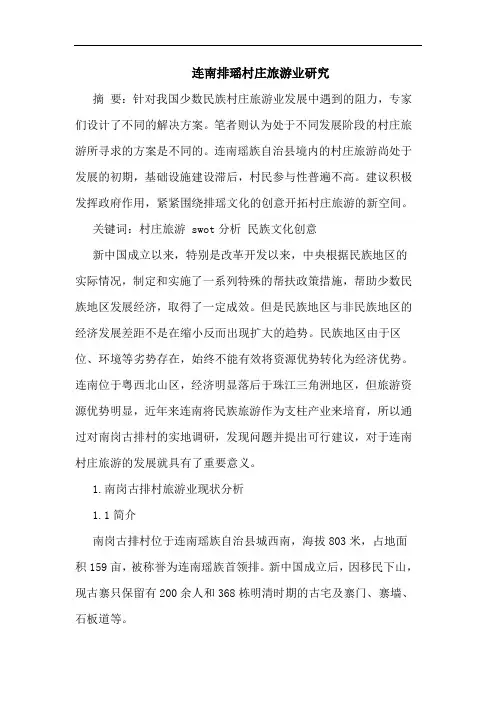 连南排瑶村庄旅游业研究

摘 要：针对我国少数民族村庄旅游业发展中遇到的阻力，专家们设计了不同的解决方案。笔者则认为处于不同发展阶段的村庄旅游所寻求的方案是不同的。连南瑶族自治县境内的村庄旅游尚处于发展的初期，基础设施建设滞后，村民参与性普遍不高。建议积极发挥政府作用，紧紧围绕排瑶文化的创意开拓村庄旅游的新空间。

关键词：村庄旅游 swot 分析 民族文化创意

新中国成立以来，特别是改革开发以来，中央根据民族地区的实际情况，制定和实施了一系列特殊的帮扶政策措施，帮助少数民族地区发展经济，取得了一定成效。但是民族地区与非民族地区的经济发展差距不是在缩小反而出现扩大的趋势。民族地区由于区位、环境等劣势存在，始终不能有效将资源优势转化为经济优势。连南位于粤西北山区，经济明显落后于珠江三角洲地区，但旅游资源优势明显，近年来连南将民族旅游作为支柱产业来培育，所以通过对南岗古排村的实地调研，发现问题并提出可行建议，对于连南村庄旅游的发展就具有了重要意义。

1.南岗古排村旅游业现状分析

1.1 简介

南岗古排村位于连南瑶族自治县城西南，海拔 803 米，占地面积 159 亩，被称誉为连南瑶族首领排。新中国成立后，因移民下山，现古寨只保留有 200 余人和 368 栋明清时期的古宅及寨门、寨墙、石板道等。